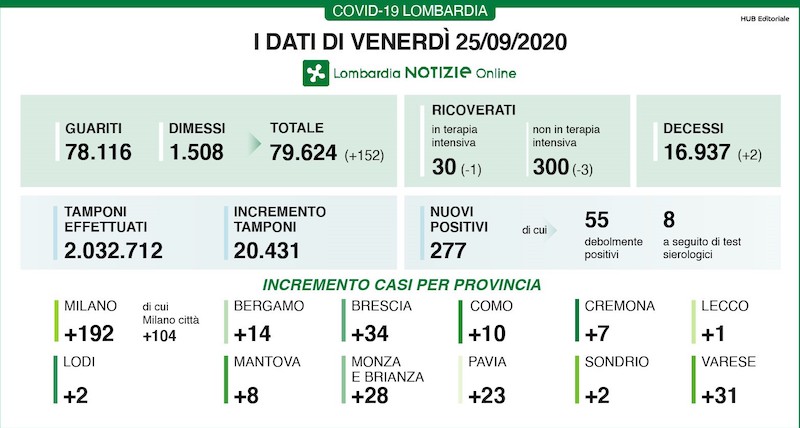 COVID-19 LOMBARDIA

HUB Editoriale

I DATI DI VENERDÌ 25/09/2020

Lombardia NOTIZIE Online

GUARITI 78.116

DIMESSI 1.508

TOTALE 79.624 (+152)

RICOVERATI

in terapia intensiva 30 (-1)

non in terapia intensiva 300 (-3)

DECESSI 16.937 (+2)

TAMPONI EFFETTUATI 2.032.712

INCREMENTO TAMPONI 20.431

NUOVI POSITIVI 277

di cui

55 debolmente positivi

8 a seguito di test sierologici

INCREMENTO CASI PER PROVINCIA

MILANO +192

di cui Milano città +104

BERGAMO +14

BRESCIA +34

COMO +10

CREMONA +7

LECCO +1

LODI +2

MANTOVA +8

MONZA E BRIANZA +28

PAVIA +23

SONDRIO +2

VARESE +31